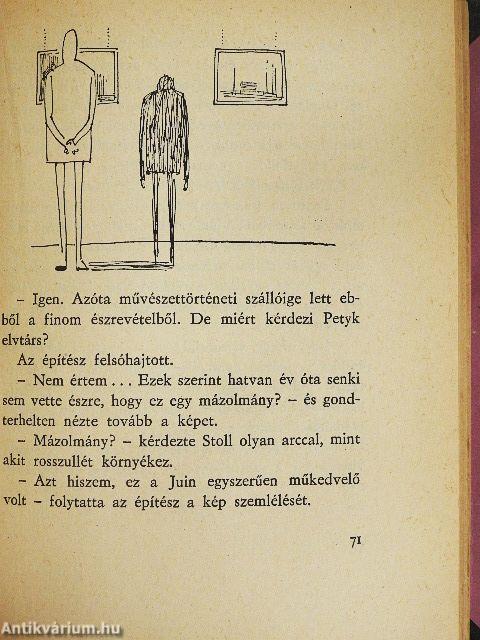 – Igen. Azóta művészettörténeti szállóige lett ebből a finom észrevételből. De miért kérdezi Petyk elvtárs?

Az építész felsóhajtott.

– Nem értem . . . Ezek szerint hatvan év óta senki sem vette észre, hogy ez egy mázolmány? – és gondterhelten nézte tovább a képet.

– Mázolmány? – kérdezte Stoll olyan arccal, mint akit rosszullét környékez.

– Azt hiszem, ez a Juin egyszerűen műkedvelő volt – folytatta az építész a kép szemlélését.

71

Antikvárium.hu